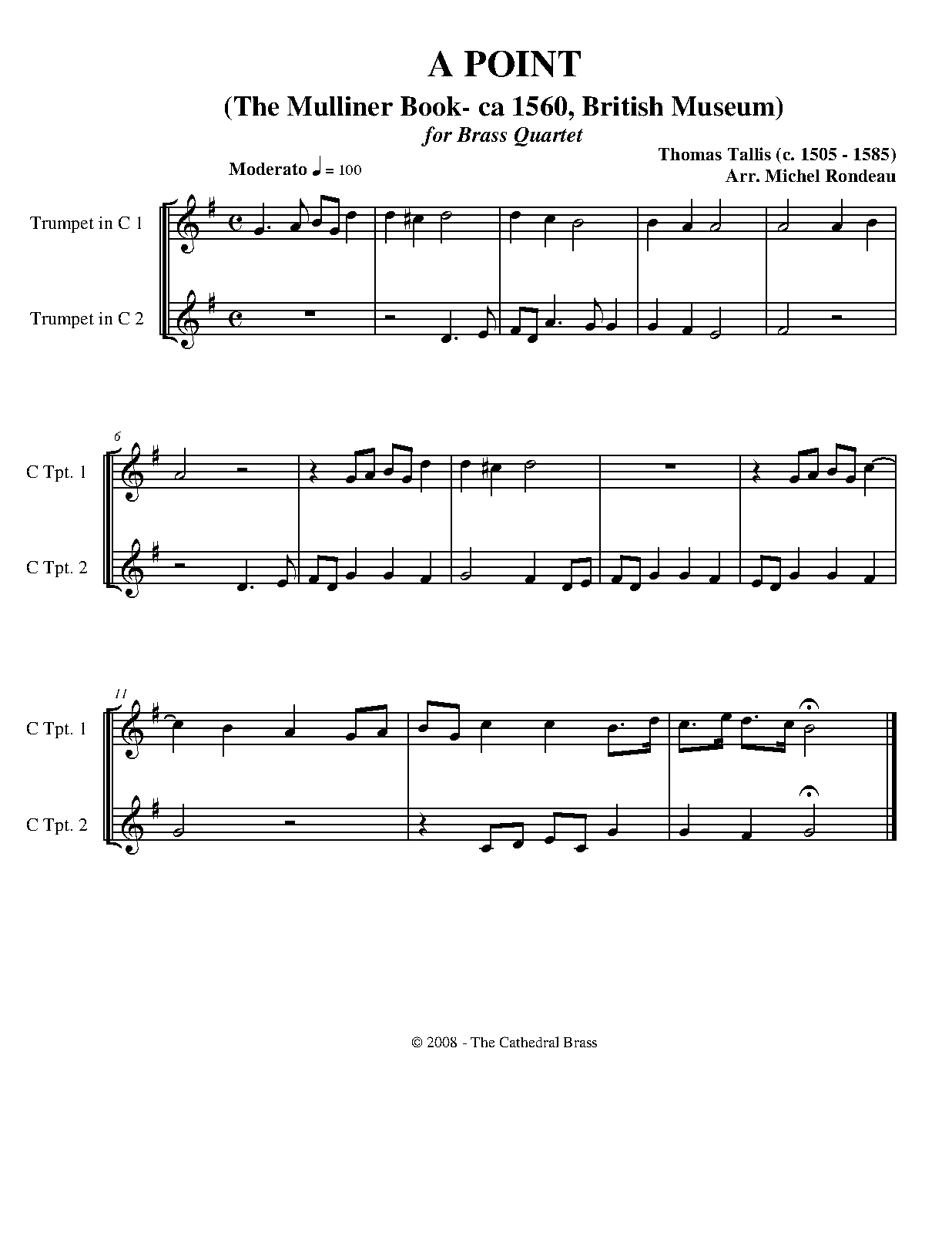 A POINT
(The Mulliner Book- ca 1560, British Museum)
for Brass Quartet

Thomas Tallis (c. 1505 - 1585)
Arr. Michel Rondeau

Moderato ♩ = 100

Trumpet in C 1

Trumpet in C 2

6

C Tpt. 1

C Tpt. 2

11

C Tpt. 1

C Tpt. 2

© 2008 - The Cathedral Brass